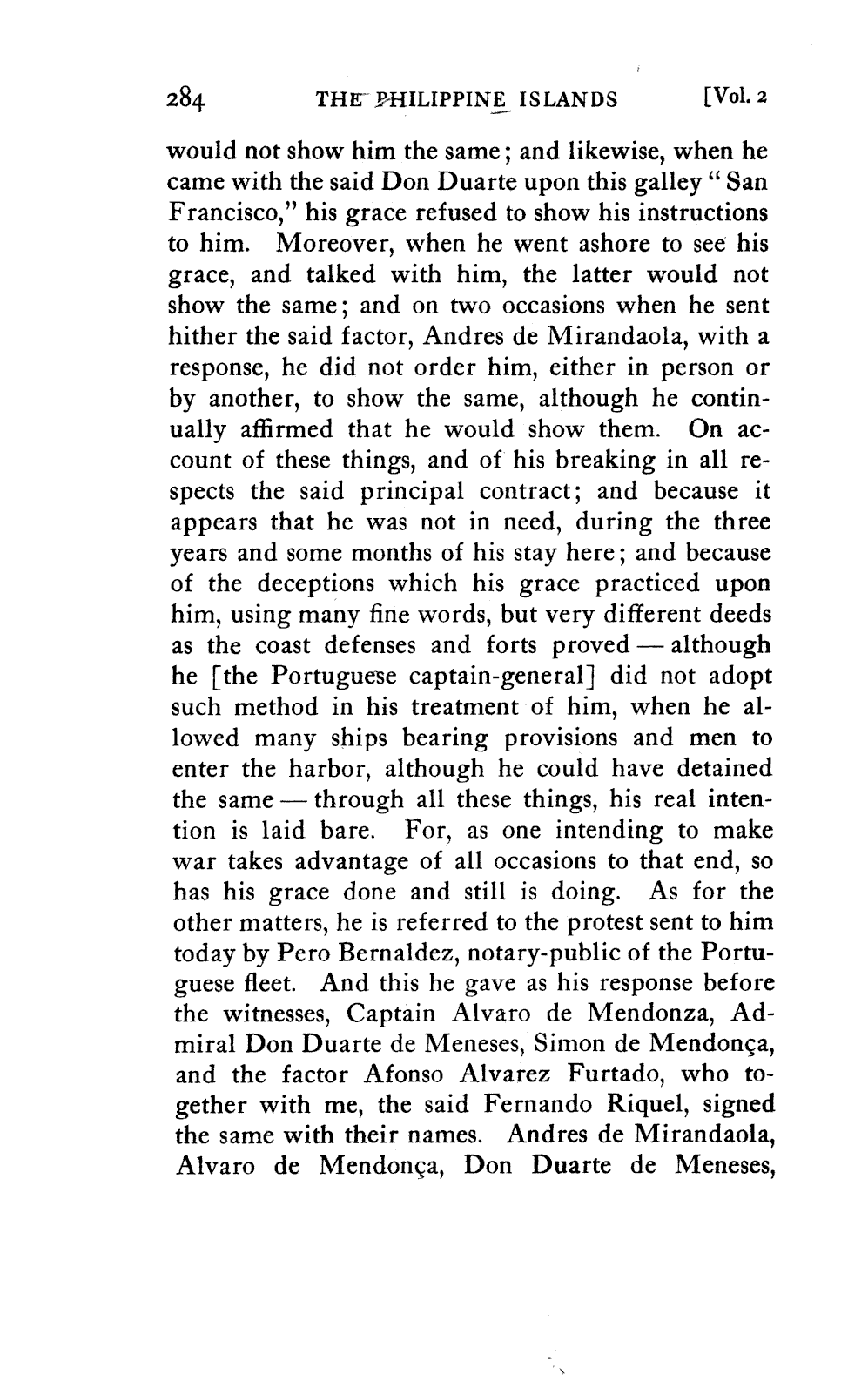 284 THE PHILIPPINE ISLANDS [Vol. 2

would not show him the same; and likewise, when he came with the said Don Duarte upon this galley "San Francisco," his grace refused to show his instructions to him. Moreover, when he went ashore to see his grace, and talked with him, the latter would not show the same; and on two occasions when he sent hither the said factor, Andres de Mirandaola, with a response, he did not order him, either in person or by another, to show the same, although he continually affirmed that he would show them. On account of these things, and of his breaking in all respects the said principal contract; and because it appears that he was not in need, during the three years and some months of his stay here; and because of the deceptions which his grace practiced upon him, using many fine words, but very different deeds as the coast defenses and forts proved — although he [the Portuguese captain-general] did not adopt such method in his treatment of him, when he allowed many ships bearing provisions and men to enter the harbor, although he could have detained the same — through all these things, his real intention is laid bare. For, as one intending to make war takes advantage of all occasions to that end, so has his grace done and still is doing. As for the other matters, he is referred to the protest sent to him today by Pero Bernaldez, notary-public of the Portuguese fleet. And this he gave as his response before the witnesses, Captain Alvaro de Mendonza, Admiral Don Duarte de Meneses, Simon de Mendonça, and the factor Afonso Alvarez Furtado, who together with me, the said Fernando Riquel, signed the same with their names. Andres de Mirandaola, Alvaro de Mendonça, Don Duarte de Meneses,